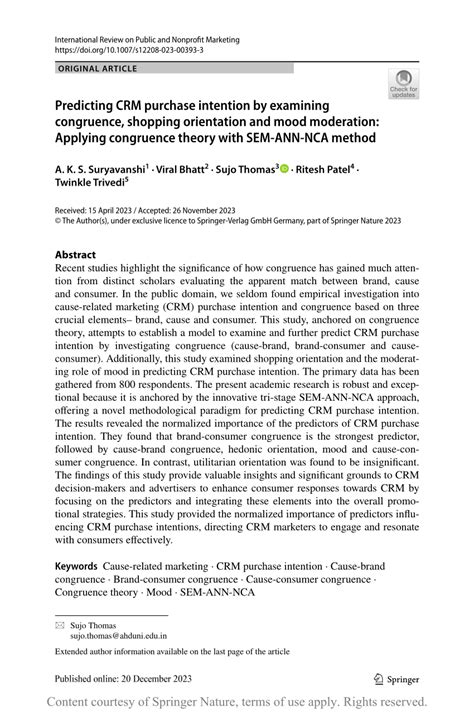 International Review on Public and Nonprofit Marketing
https://doi.org/10.1007/s12208-023-00393-3

ORIGINAL ARTICLE

Check for updates

Predicting CRM purchase intention by examining congruence, shopping orientation and mood moderation: Applying congruence theory with SEM-ANN-NCA method

A. K. S. Suryavanshi$^1$ · Viral Bhatt$^2$ · Sujo Thomas$^3$ · Ritesh Patel$^4$ · Twinkle Trivedi$^5$

Received: 15 April 2023 / Accepted: 26 November 2023
© The Author(s), under exclusive licence to Springer-Verlag GmbH Germany, part of Springer Nature 2023

Abstract
Recent studies highlight the significance of how congruence has gained much attention from distinct scholars evaluating the apparent match between brand, cause and consumer. In the public domain, we seldom found empirical investigation into cause-related marketing (CRM) purchase intention and congruence based on three crucial elements– brand, cause and consumer. This study, anchored on congruence theory, attempts to establish a model to examine and further predict CRM purchase intention by investigating congruence (cause-brand, brand-consumer and cause-consumer). Additionally, this study examined shopping orientation and the moderating role of mood in predicting CRM purchase intention. The primary data has been gathered from 800 respondents. The present academic research is robust and exceptional because it is anchored by the innovative tri-stage SEM-ANN-NCA approach, offering a novel methodological paradigm for predicting CRM purchase intention. The results revealed the normalized importance of the predictors of CRM purchase intention. They found that brand-consumer congruence is the strongest predictor, followed by cause-brand congruence, hedonic orientation, mood and cause-consumer congruence. In contrast, utilitarian orientation was found to be insignificant. The findings of this study provide valuable insights and significant grounds to CRM decision-makers and advertisers to enhance consumer responses towards CRM by focusing on the predictors and integrating these elements into the overall promotional strategies. This study provided the normalized importance of predictors influencing CRM purchase intentions, directing CRM marketers to engage and resonate with consumers effectively.

Keywords Cause-related marketing · CRM purchase intention · Cause-brand congruence · Brand-consumer congruence · Cause-consumer congruence · Congruence theory · Mood · SEM-ANN-NCA

Sujo Thomas
sujo.thomas@ahduni.edu.in

Extended author information available on the last page of the article

Published online: 20 December 2023

Springer

Content courtesy of Springer Nature, terms of use apply. Rights reserved.